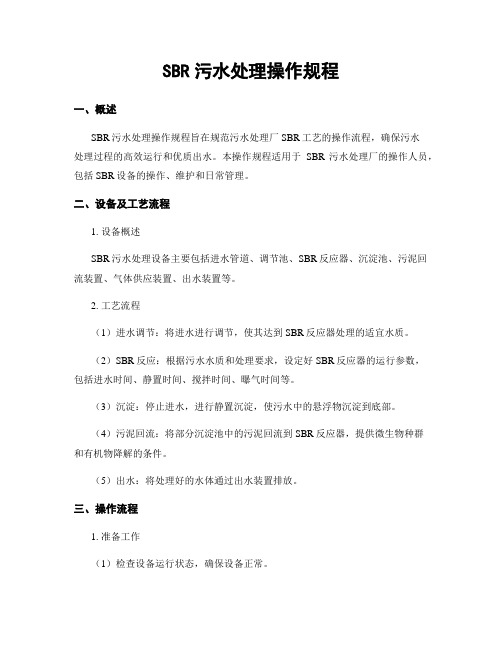 SBR 污水处理操作规程

一、概述

SBR 污水处理操作规程旨在规范污水处理厂 SBR 工艺的操作流程，确保污水处理过程的高效运行和优质出水。本操作规程适用于 SBR 污水处理厂的操作人员，包括 SBR 设备的操作、维护和日常管理。

二、设备及工艺流程

1. 设备概述

SBR 污水处理设备主要包括进水管道、调节池、SBR 反应器、沉淀池、污泥回流装置、气体供应装置、出水装置等。

2. 工艺流程

（1）进水调节：将进水进行调节，使其达到 SBR 反应器处理的适宜水质。

（2）SBR 反应：根据污水水质和处理要求，设定好 SBR 反应器的运行参数，包括进水时间、静置时间、搅拌时间、曝气时间等。

（3）沉淀：停止进水，进行静置沉淀，使污水中的悬浮物沉淀到底部。

（4）污泥回流：将部分沉淀池中的污泥回流到 SBR 反应器，提供微生物种群和有机物降解的条件。

（5）出水：将处理好的水体通过出水装置排放。

三、操作流程

1. 准备工作

（1）检查设备运行状态，确保设备正常。